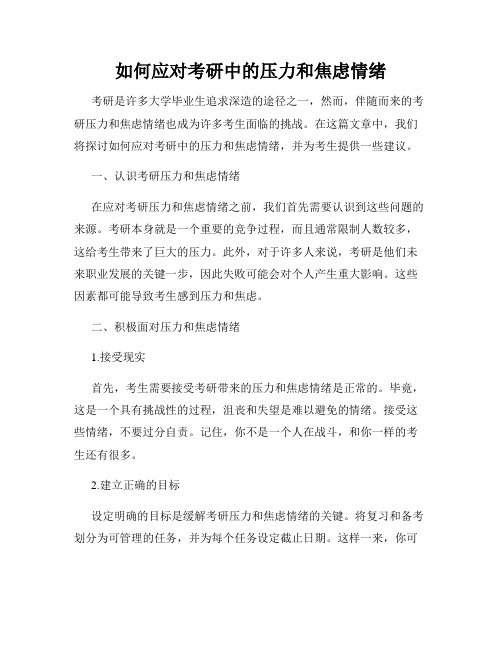 如何应对考研中的压力和焦虑情绪

考研是许多大学毕业生追求深造的途径之一，然而，伴随而来的考研压力和焦虑情绪也成为许多考生面临的挑战。在这篇文章中，我们将探讨如何应对考研中的压力和焦虑情绪，并为考生提供一些建议。

一、认识考研压力和焦虑情绪

在应对考研压力和焦虑情绪之前，我们首先需要认识到这些问题的来源。考研本身就是一个重要的竞争过程，而且通常限制人数较多，这给考生带来了巨大的压力。此外，对于许多人来说，考研是他们未来职业发展的关键一步，因此失败可能会对个人产生重大影响。这些因素都可能导致考生感到压力和焦虑。

二、积极面对压力和焦虑情绪

1.接受现实

首先，考生需要接受考研带来的压力和焦虑情绪是正常的。毕竟，这是一个具有挑战性的过程，沮丧和失望是难以避免的情绪。接受这些情绪，不要过分自责。记住，你不是一个人在战斗，和你一样的考生还有很多。

2.建立正确的目标

设定明确的目标是缓解考研压力和焦虑情绪的关键。将复习和备考划分为可管理的任务，并为每个任务设定截止日期。这样一来，你可